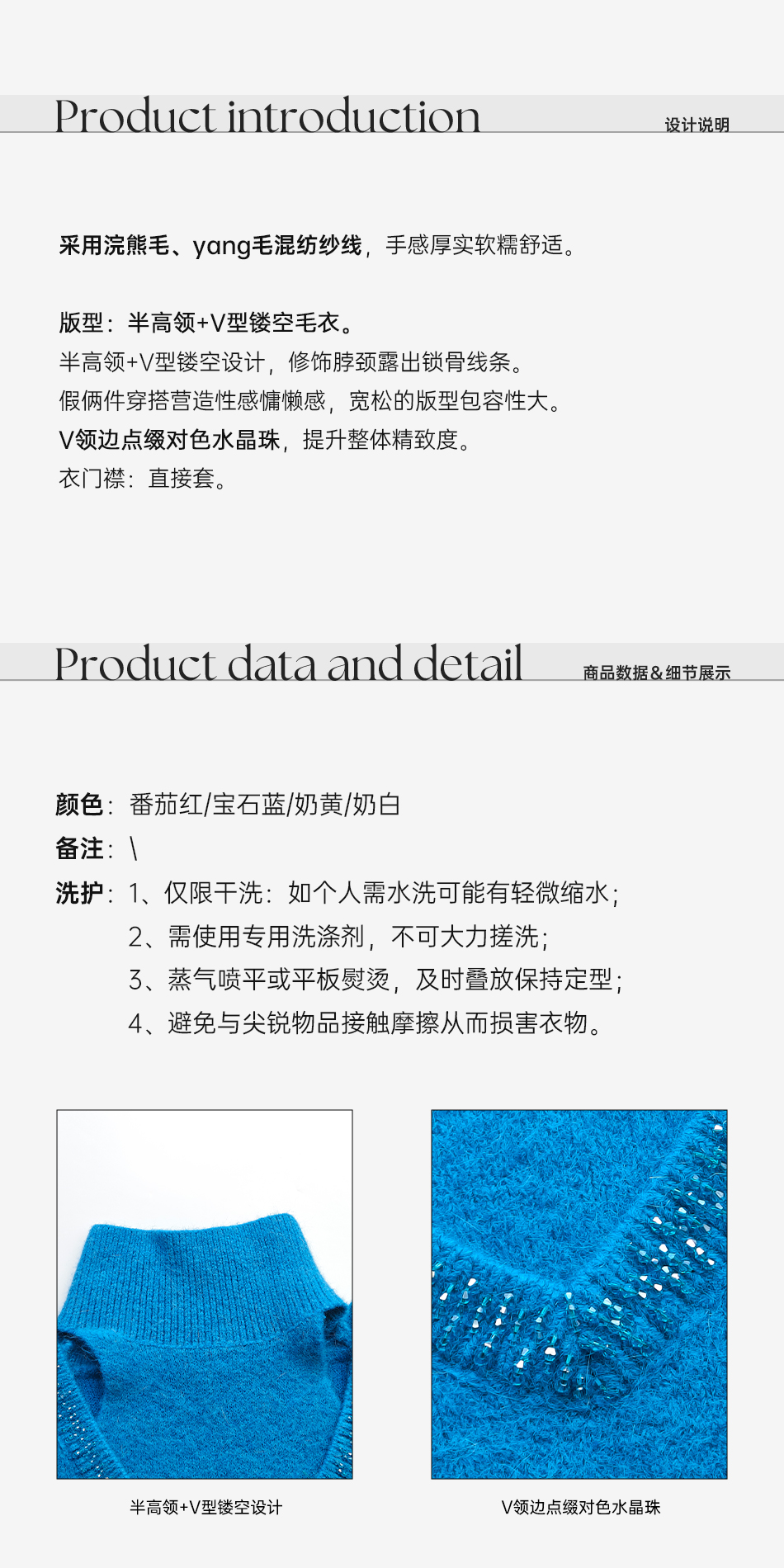 Product introduction
设计说明

采用浣熊毛、yang毛混纺纱线，手感厚实软糯舒适。

版型：半高领+V型镂空毛衣。
半高领+V型镂空设计，修饰脖颈露出锁骨线条。
假俩件穿搭营造性感慵懒感，宽松的版型包容性大。
V领边点缀对色水晶珠，提升整体精致度。
衣门襟：直接套。

Product data and detail
商品数据&细节展示

颜色：番茄红/宝石蓝/奶黄/奶白
备注：\
洗护：1、仅限干洗：如个人需水洗可能有轻微缩水；
2、需使用专用洗涤剂，不可大力搓洗；
3、蒸气喷平或平板熨烫，及时叠放保持定型；
4、避免与尖锐物品接触摩擦从而损害衣物。

半高领+V型镂空设计

V领边点缀对色水晶珠